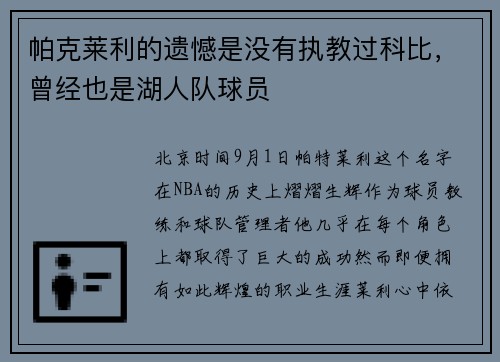 帕克莱利的遗憾是没有执教过科比，曾经也是湖人队球员

北京时间9月1日帕特莱利这个名字在NBA的历史上熠熠生辉作为球员教练和球队管理者他几乎在每个角色上都取得了巨大的成功然而即便拥有如此辉煌的职业生涯莱利心中依